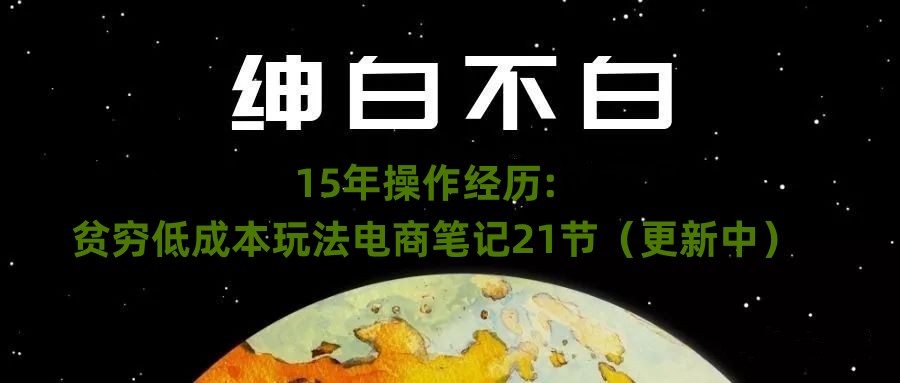 绅白不白

15年操作经历:
贫穷低成本玩法电商笔记21节（更新中）